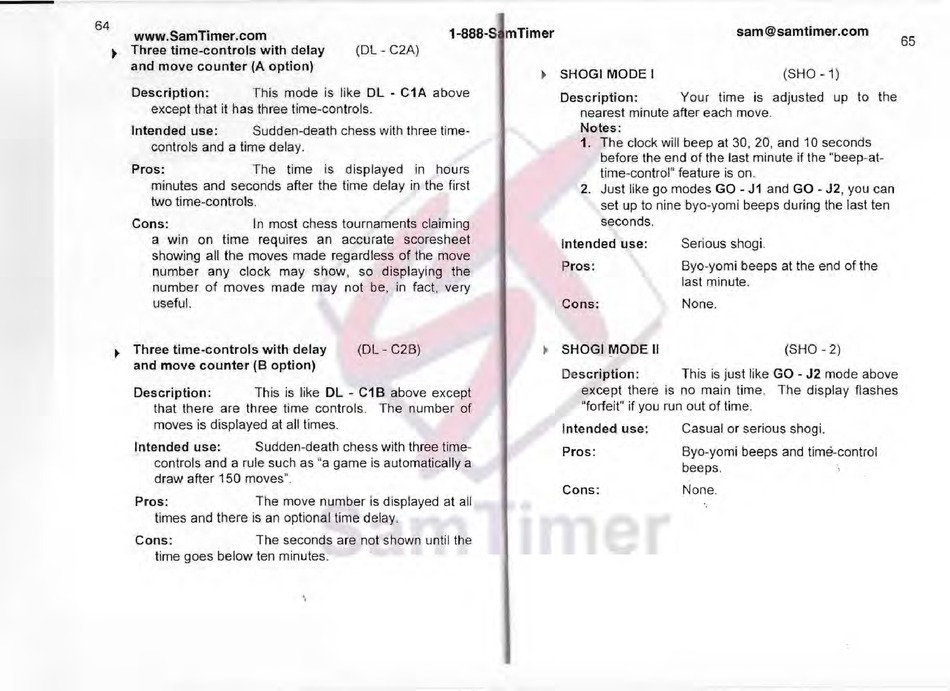 64

www.SamTimer.com 1-888-SamTimer sam@samtimer.com

65

Three time-controls with delay and move counter (A option) (DL - C2A)

Description: This mode is like DL - C1A above except that it has three time-controls.

Intended use: Sudden-death chess with three time-controls and a time delay.

Pros: The time is displayed in hours minutes and seconds after the time delay in the first two time-controls.

Cons: In most chess tournaments claiming a win on time requires an accurate scoresheet showing all the moves made regardless of the move number any clock may show, so displaying the number of moves made may not be, in fact, very useful.

Three time-controls with delay and move counter (B option) (DL - C2B)

Description: This is like DL - C1B above except that there are three time controls. The number of moves is displayed at all times.

Intended use: Sudden-death chess with three time-controls and a rule such as "a game is automatically a draw after 150 moves".

Pros: The move number is displayed at all times and there is an optional time delay.

Cons: The seconds are not shown until the time goes below ten minutes.

SHOGI MODE I (SHO - 1)

Description: Your time is adjusted up to the nearest minute after each move.

Notes:
1. The clock will beep at 30, 20, and 10 seconds before the end of the last minute if the "beep-at-time-control" feature is on.
2. Just like go modes GO - J1 and GO - J2, you can set up to nine byo-yomi beeps during the last ten seconds.

Intended use: Serious shogi.

Pros: Byo-yomi beeps at the end of the last minute.

Cons: None.

SHOGI MODE II (SHO - 2)

Description: This is just like GO - J2 mode above except there is no main time. The display flashes "forfeit" if you run out of time.

Intended use: Casual or serious shogi.

Pros: Byo-yomi beeps and time-control beeps.

Cons: None.

SamTimer